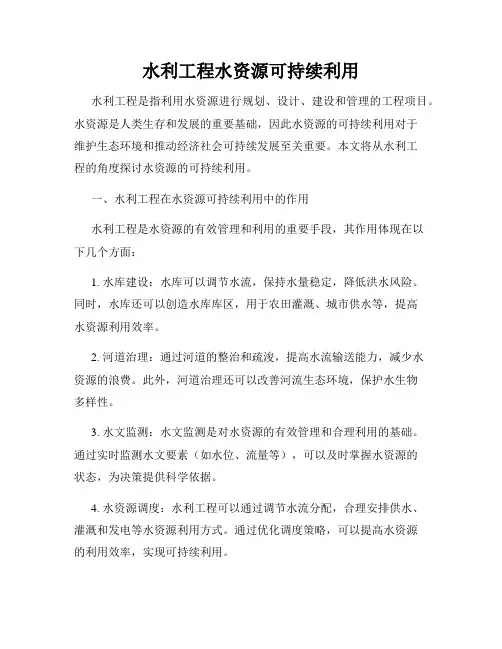 水利工程水资源可持续利用

水利工程是指利用水资源进行规划、设计、建设和管理的工程项目。水资源是人类生存和发展的重要基础，因此水资源的可持续利用对于维护生态环境和推动经济社会可持续发展至关重要。本文将从水利工程的角度探讨水资源的可持续利用。

一、水利工程在水资源可持续利用中的作用

水利工程是水资源的有效管理和利用的重要手段，其作用体现在以下几个方面：

1. 水库建设：水库可以调节水流，保持水量稳定，降低洪水风险。同时，水库还可以创造水库库区，用于农田灌溉、城市供水等，提高水资源利用效率。

2. 河道治理：通过河道的整治和疏浚，提高水流输送能力，减少水资源的浪费。此外，河道治理还可以改善河流生态环境，保护水生物多样性。

3. 水文监测：水文监测是对水资源的有效管理和合理利用的基础。通过实时监测水文要素（如水位、流量等），可以及时掌握水资源的状态，为决策提供科学依据。

4. 水资源调度：水利工程可以通过调节水流分配，合理安排供水、灌溉和发电等水资源利用方式。通过优化调度策略，可以提高水资源的利用效率，实现可持续利用。